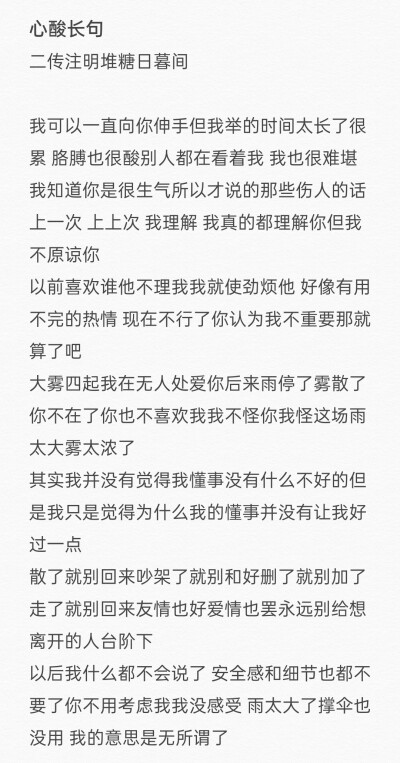 心酸长句
二传注明堆糖日暮间

我可以一直向你伸手但我举的时间太长了很累 胳膊也很酸别人都在看着我 我也很难堪
我知道你是很生气所以才说的那些伤人的话 上一次 上上次 我理解 我真的都理解你但我不原谅你
以前喜欢谁他不理我我就使劲烦他 好像有用不完的热情 现在不行了你认为我不重要那就算了吧
大雾四起我在无人处爱你后来雨停了雾散了你不在了你也不喜欢我我不怪你我怪这场雨太大雾太浓了
其实我并没有觉得我懂事没有什么不好的但是我只是觉得为什么我的懂事并没有让我好过一点
散了就别回来吵架了就别和好删了就别加了走了就别回来友情也好爱情也罢永远别给想离开的人台阶下
以后我什么都不会说了 安全感和细节也都不要了你不用考虑我我没感受 雨太大了撑伞也没用 我的意思是无所谓了